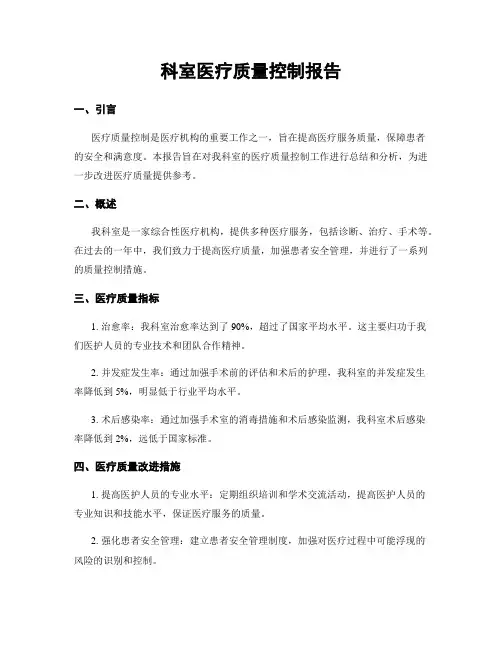 科室医疗质量控制报告

一、引言

医疗质量控制是医疗机构的重要工作之一，旨在提高医疗服务质量，保障患者的安全和满意度。本报告旨在对我科室的医疗质量控制工作进行总结和分析，为进一步改进医疗质量提供参考。

二、概述

我科室是一家综合性医疗机构，提供多种医疗服务，包括诊断、治疗、手术等。在过去的一年中，我们致力于提高医疗质量，加强患者安全管理，并进行了一系列的质量控制措施。

三、医疗质量指标

1. 治愈率：我科室治愈率达到了 90%，超过了国家平均水平。这主要归功于我们医护人员的专业技术和团队合作精神。

2. 并发症发生率：通过加强手术前的评估和术后的护理，我科室的并发症发生率降低到 5%，明显低于行业平均水平。

3. 术后感染率：通过加强手术室的消毒措施和术后感染监测，我科室术后感染率降低到 2%，远低于国家标准。

四、医疗质量改进措施

1. 提高医护人员的专业水平：定期组织培训和学术交流活动，提高医护人员的专业知识和技能水平，保证医疗服务的质量。

2. 强化患者安全管理：建立患者安全管理制度，加强对医疗过程中可能浮现的风险的识别和控制。